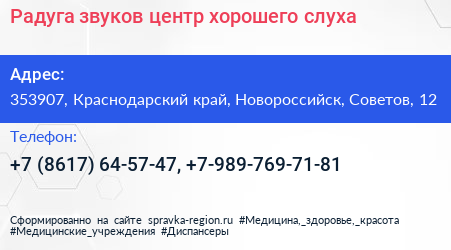 Радуга звуков центр хорошего слуха

Адрес:
353907, Краснодарский край, Новороссийск, Советов, 12

Телефон:
+7 (8617) 64-57-47, +7-989-769-71-81

Сформированно на сайте spravka-region.ru #Медицина,_здоровье,_красота #Медицинские_учреждения #Диспансеры